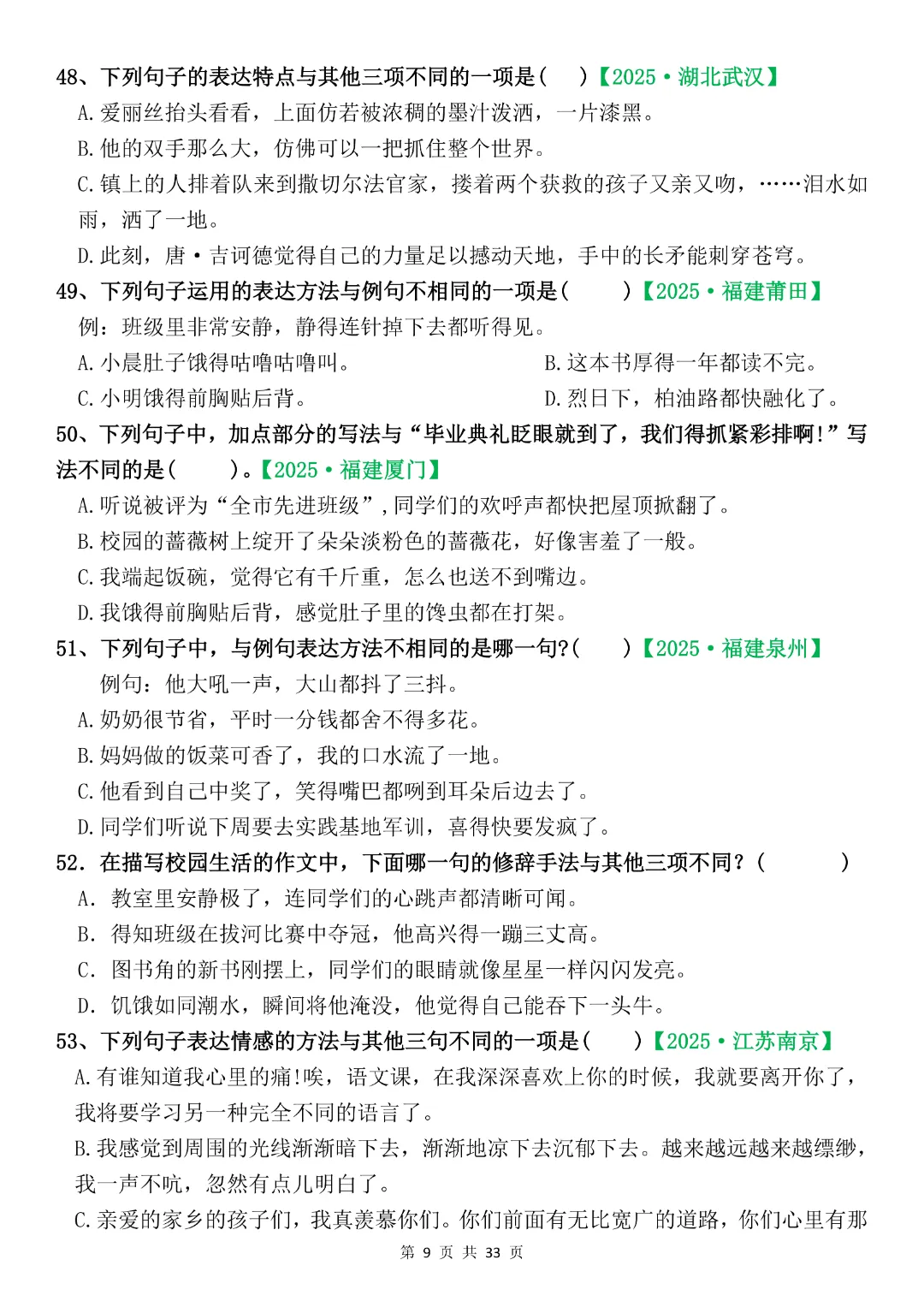 48、下列句子的表达特点与其他三项不同的一项是（ ）【2025·湖北武汉】

A.爱丽丝抬头看看，上面仿若被浓稠的墨汁泼洒，一片漆黑。

B.他的双手那么大，仿佛可以一把抓住整个世界。

C.镇上的人排着队来到撒切尔法官家，搂着两个获救的孩子又亲又吻，……泪水如雨，洒了一地。

D.此刻，唐·吉诃德觉得自己的力量足以撼动天地，手中的长矛能刺穿苍穹。

49、下列句子运用的表达方法与例句不相同的一项是（ ）【2025·福建莆田】

例：班级里非常安静，静得连针掉下去都听得见。

A.小晨肚子饿得咕噜咕噜叫。 B.这本书厚得一年都读不完。

C.小明饿得前胸贴后背。 D.烈日下，柏油路都快融化了。

50、下列句子中，加点部分的写法与“毕业典礼眨眼就到了，我们得抓紧彩排啊！”写法不同的是（ ）。【2025·福建厦门】

A.听说被评为“全市先进班级”，同学们的欢呼声都快把屋顶掀翻了。

B.校园的蔷薇树上绽开了朵朵淡粉色的蔷薇花，好像害羞了一般。

C.我端起饭碗，觉得它有千斤重，怎么也送不到嘴边。

D.我饿得前胸贴后背，感觉肚子里的馋虫都在打架。

51、下列句子中，与例句表达方法不相同的是哪一句?（ ）【2025·福建泉州】

例句：他大吼一声，大山都抖了三抖。

A.奶奶很节省，平时一分钱都舍不得多花。

B.妈妈做的饭菜可香了，我的口水流了一地。

C.他看到自己中奖了，笑得嘴巴都咧到耳朵后边去了。

D.同学们听说下周要去实践基地军训，喜得快要发疯了。

52.在描写校园生活的作文中，下面哪一句的修辞手法与其他三项不同？（ ）

A.教室里安静极了，连同学们的心跳声都清晰可闻。

B.得知班级在拔河比赛中夺冠，他高兴得一蹦三丈高。

C.图书角的新书刚摆上，同学们的眼睛就像星星一样闪闪发亮。

D.饥饿如同潮水，瞬间将他淹没，他觉得自己能吞下一头牛。

53、下列句子表达情感的方法与其他三句不同的一项是（ ）【2025·江苏南京】

A.有谁知道我心里的痛!唉，语文课，在我深深喜欢上你的时候，我就要离开你了，我将要学习另一种完全不同的语言了。

B.我感觉到周围的光线渐渐暗下去，渐渐地凉下去沉郁下去。越来越远越来越缥缈，我一声不吭，忽然有点儿明白了。

C.亲爱的家乡的孩子们，我真羡慕你们。你们前面有无比宽广的道路，你们心里有那

第9页 共33页